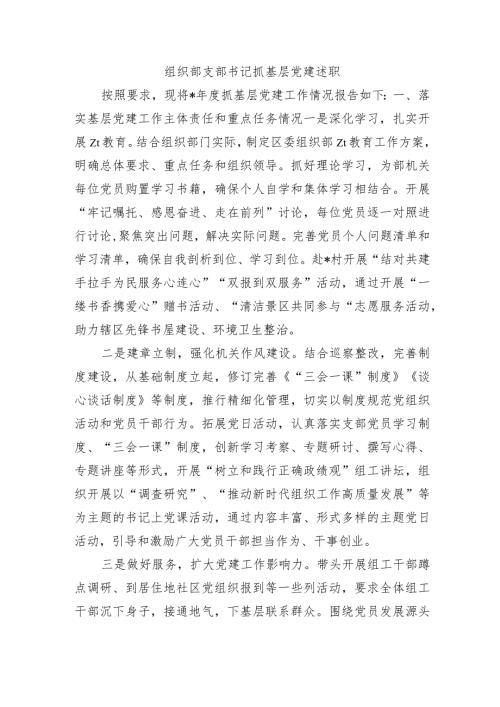 组织部支部书记抓基层党建述职

按照要求，现将*年度抓基层党建工作情况报告如下：一、落实基层党建工作主体责任和重点任务情况一是深化学习，扎实开展Zt教育。结合组织部门实际，制定区委组织部Zt教育工作方案，明确总体要求、重点任务和组织领导。抓好理论学习，为部机关每位党员购置学习书籍，确保个人自学和集体学习相结合。开展“牢记嘱托、感恩奋进、走在前列”讨论，每位党员逐一对照进行讨论，聚焦突出问题，解决实际问题。完善党员个人问题清单和学习清单，确保自我剖析到位、学习到位。赴*村开展“结对共建手拉手为民服务心连心”“双报到双服务”活动，通过开展“一缕书香携爱心”赠书活动、“清洁景区共同参与“志愿服务活动，助力辖区先锋书屋建设、环境卫生整治。

二是建章立制，强化机关作风建设。结合巡察整改，完善制度建设，从基础制度立起，修订完善《“三会一课”制度》《谈心谈话制度》等制度，推行精细化管理，切实以制度规范党组织活动和党员干部行为。拓展党日活动，认真落实支部党员学习制度、“三会一课”制度，创新学习考察、专题研讨、撰写心得、专题讲座等形式，开展“树立和践行正确政绩观”组工讲坛，组织开展以“调查研究”、“推动新时代组织工作高质量发展”等为主题的书记上党课活动，通过内容丰富、形式多样的主题党日活动，引导和激励广大党员干部担当作为、干事创业。

三是做好服务，扩大党建工作影响力。带头开展组工干部蹲点调研、到居住地社区党组织报到等一些列活动，要求全体组工干部沉下身子，接通地气，下基层联系群众。围绕党员发展源头